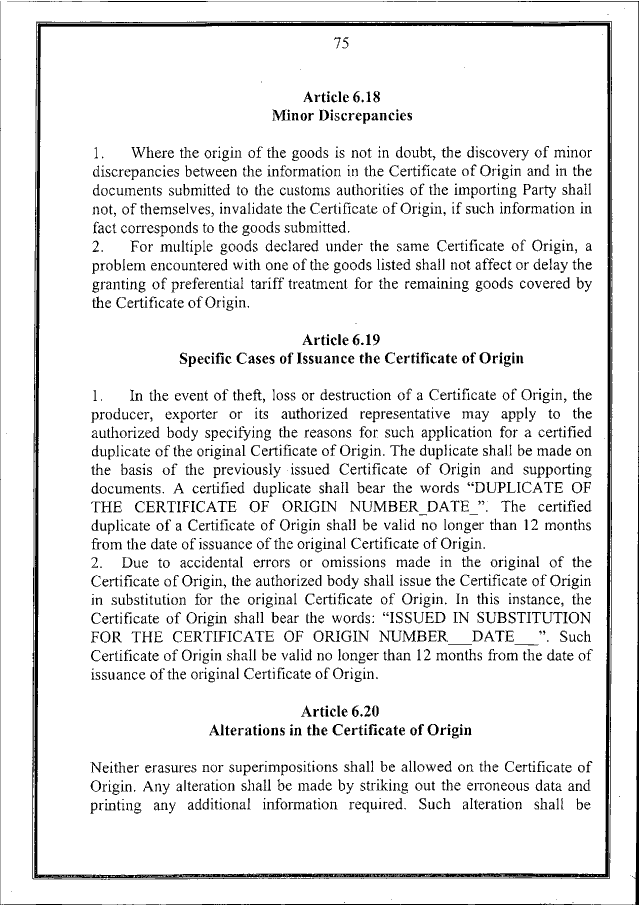 75

Article 6.18
Minor Discrepancies

1. Where the origin of the goods is not in doubt, the discovery of minor discrepancies between the information in the Certificate of Origin and in the documents submitted to the customs authorities of the importing Party shall not, of themselves, invalidate the Certificate of Origin, if such information in fact corresponds to the goods submitted.
2. For multiple goods declared under the same Certificate of Origin, a problem encountered with one of the goods listed shall not affect or delay the granting of preferential tariff treatment for the remaining goods covered by the Certificate of Origin.

Article 6.19
Specific Cases of Issuance the Certificate of Origin

1. In the event of theft, loss or destruction of a Certificate of Origin, the producer, exporter or its authorized representative may apply to the authorized body specifying the reasons for such application for a certified duplicate of the original Certificate of Origin. The duplicate shall be made on the basis of the previously issued Certificate of Origin and supporting documents. A certified duplicate shall bear the words "DUPLICATE OF THE CERTIFICATE OF ORIGIN NUMBER_DATE_". The certified duplicate of a Certificate of Origin shall be valid no longer than 12 months from the date of issuance of the original Certificate of Origin.
2. Due to accidental errors or omissions made in the original of the Certificate of Origin, the authorized body shall issue the Certificate of Origin in substitution for the original Certificate of Origin. In this instance, the Certificate of Origin shall bear the words: "ISSUED IN SUBSTITUTION FOR THE CERTIFICATE OF ORIGIN NUMBER___DATE___". Such Certificate of Origin shall be valid no longer than 12 months from the date of issuance of the original Certificate of Origin.

Article 6.20
Alterations in the Certificate of Origin

Neither erasures nor superimpositions shall be allowed on the Certificate of Origin. Any alteration shall be made by striking out the erroneous data and printing any additional information required. Such alteration shall be